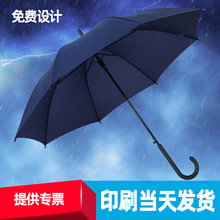 免费设计

提供专票

印刷当天发货